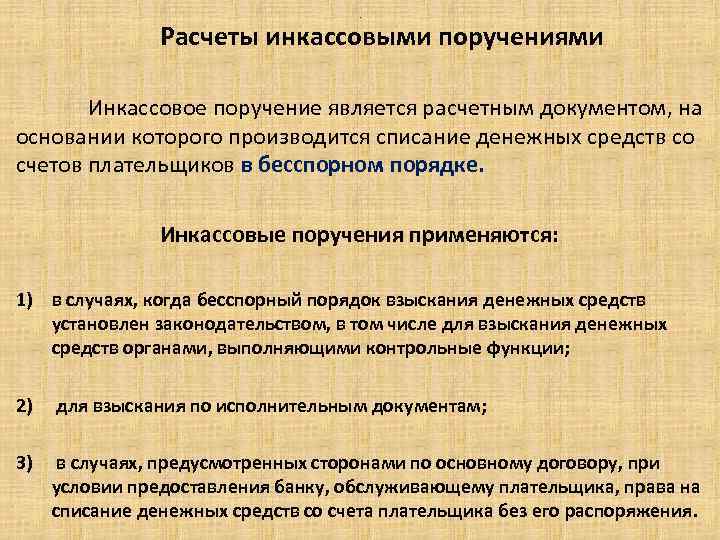 Расчеты инкассовыми поручениями

Инкассовое поручение является расчетным документом, на основании которого производится списание денежных средств со счетов плательщиков в бесспорном порядке.

Инкассовые поручения применяются:

1) в случаях, когда бесспорный порядок взыскания денежных средств установлен законодательством, в том числе для взыскания денежных средств органами, выполняющими контрольные функции;

2) для взыскания по исполнительным документам;

3) в случаях, предусмотренных сторонами по основному договору, при условии предоставления банку, обслуживающему плательщика, права на списание денежных средств со счета плательщика без его распоряжения.